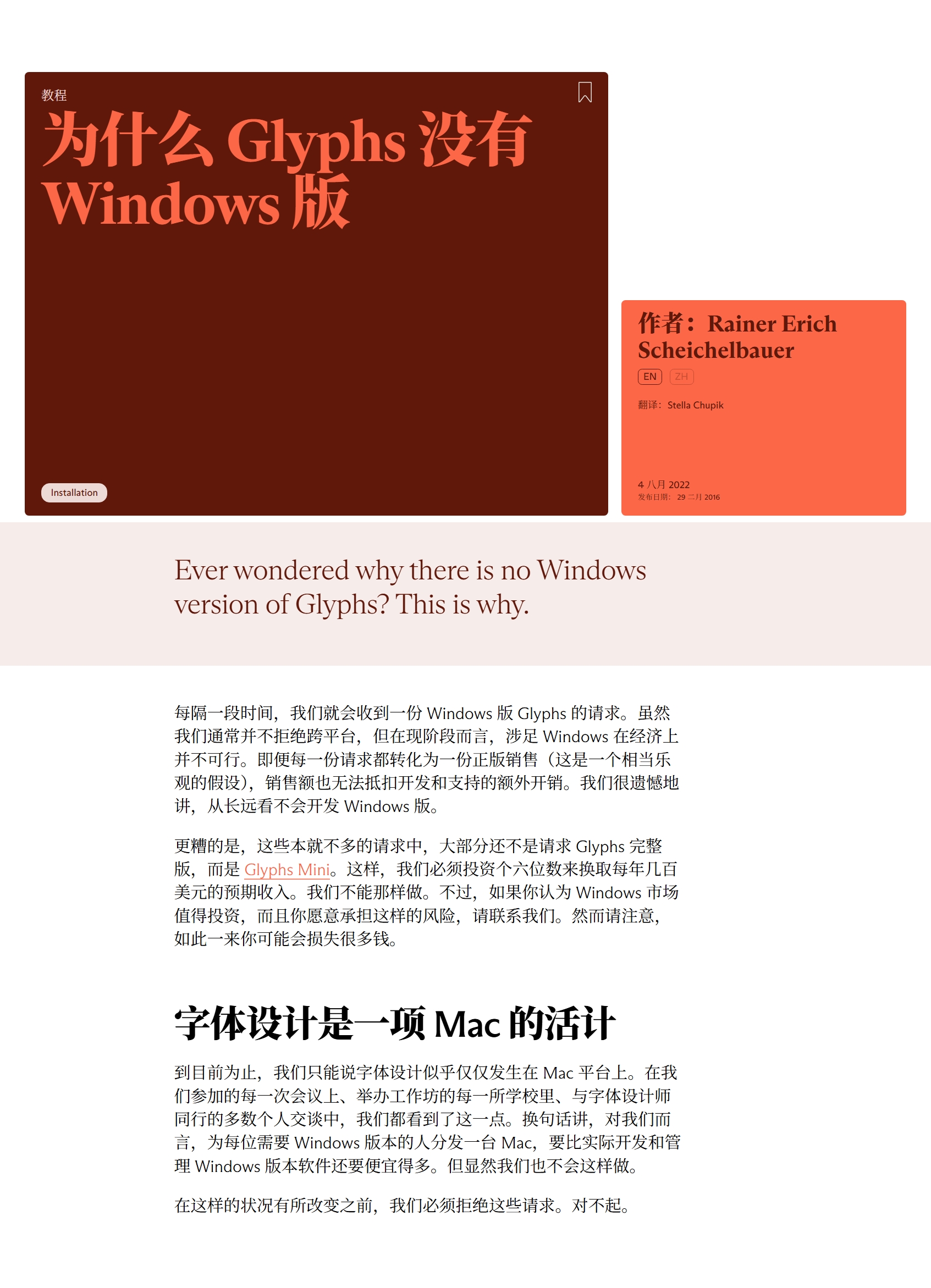 教程

为什么 Glyphs 没有 Windows 版

Installation

作者：Rainer Erich Scheichelbauer

EN ZH

翻译：Stella Chupik

4 八月 2022
发布日期：29 二月 2016

Ever wondered why there is no Windows version of Glyphs? This is why.

每隔一段时间，我们就会收到一份 Windows 版 Glyphs 的请求。虽然我们通常并不拒绝跨平台，但在现阶段而言，涉足 Windows 在经济上并不可行。即便每一份请求都转化为一份正版销售（这是一个相当乐观的假设），销售额也无法抵扣开发和支持的额外开销。我们很遗憾地讲，从长远看不会开发 Windows 版。

更糟的是，这些本就不多的请求中，大部分还不是请求 Glyphs 完整版，而是 Glyphs Mini。这样，我们必须投资个六位数来换取每年几百美元的预期收入。我们不能那样做。不过，如果你认为 Windows 市场值得投资，而且你愿意承担这样的风险，请联系我们。然而请注意，如此一来你可能会损失很多钱。

字体设计是一项 Mac 的活计

到目前为止，我们只能说字体设计似乎仅仅发生在 Mac 平台上。在我们参加的每一次会议上、举办工作坊的每一所学校里、与字体设计师同行的多数个人交谈中，我们都看到了这一点。换句话讲，对我们而言，为每位需要 Windows 版本的人分发一台 Mac，要比实际开发和管理 Windows 版本软件还要便宜得多。但显然我们也不会这样做。

在这样的状况有所改变之前，我们必须拒绝这些请求。对不起。